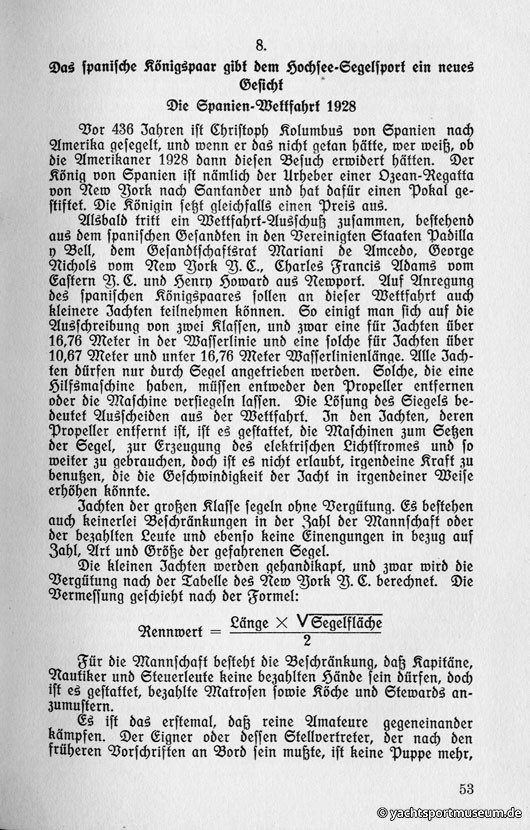 8.

Das spanische Königspaar gibt dem Hochsee-Segelsport ein neues Gesicht

Die Spanien-Wettfahrt 1928

Vor 436 Jahren ist Christoph Kolumbus von Spanien nach Amerika gesegelt, und wenn er das nicht getan hätte, wer weiß, ob die Amerikaner 1928 dann diesen Besuch erwidert hätten. Der König von Spanien ist nämlich der Urheber einer Ozean-Regatta von New York nach Santander und hat dafür einen Pokal gestiftet. Die Königin setzt gleichfalls einen Preis aus.

Alsbald tritt ein Wettfahrt-Ausschuß zusammen, bestehend aus dem spanischen Gesandten in den Vereinigten Staaten Padilla y Bell, dem Gesandtschaftsrat Mariani de Amcedo, George Nichols vom New York Y. C., Charles Francis Adams vom Eastern Y. C. und Henry Howard aus Newport. Auf Anregung des spanischen Königspaares sollen an dieser Wettfahrt auch kleinere Jachten teilnehmen können. So einigt man sich auf die Ausschreibung von zwei Klassen, und zwar eine für Jachten über 16,76 Meter in der Wasserlinie und eine solche für Jachten über 10,67 Meter und unter 16,76 Meter Wasserlinienlänge. Alle Jachten dürfen nur durch Segel angetrieben werden. Solche, die eine Hilfsmaschine haben, müssen entweder den Propeller entfernen oder die Maschine versiegeln lassen. Die Lösung des Siegels bedeutet Ausscheiden aus der Wettfahrt. In den Jachten, deren Propeller entfernt ist, ist es gestattet, die Maschinen zum Setzen der Segel, zur Erzeugung des elektrischen Lichtstromes und so weiter zu gebrauchen, doch ist es nicht erlaubt, irgendeine Kraft zu benutzen, die die Geschwindigkeit der Jacht in irgendeiner Weise erhöhen könnte.

Jachten der großen Klasse segeln ohne Vergütung. Es bestehen auch keinerlei Beschränkungen in der Zahl der Mannschaft oder der bezahlten Leute und ebenso keine Einengungen in bezug auf Zahl, Art und Größe der gefahrenen Segel.

Die kleinen Jachten werden gehandikapt, und zwar wird die Vergütung nach der Tabelle des New York Y. C. berechnet. Die Vermessung geschieht nach der Formel:

$\text{Rennwert} = \frac{\text{Länge} \times \sqrt{\text{Segelfläche}}}{2}$

Für die Mannschaft besteht die Beschränkung, daß Kapitäne, Nautiker und Steuerleute keine bezahlten Hände sein dürfen, doch ist es gestattet, bezahlte Matrosen sowie Köche und Stewards anzumustern.

Es ist das erstemal, daß reine Amateure gegeneinander kämpfen. Der Eigner oder dessen Stellvertreter, der nach den früheren Vorschriften an Bord sein mußte, ist keine Puppe mehr,

53

© yachtsportmuseum.de